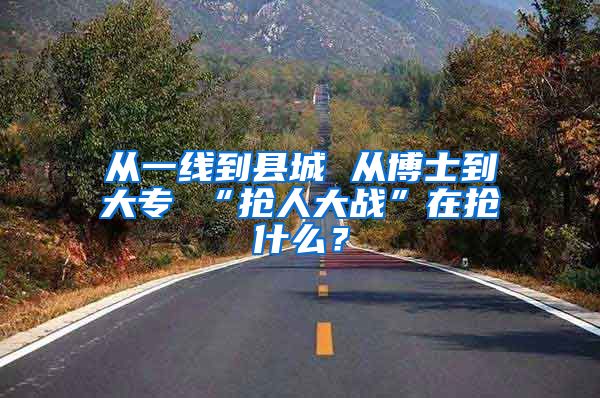 从一线到县城 从博士到大专 “抢人大战”在抢什么？